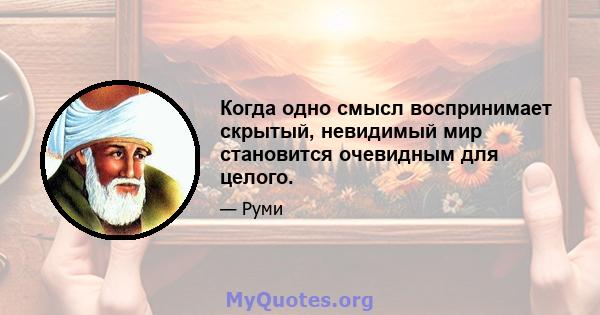 Когда одно смысл воспринимает скрытый, невидимый мир становится очевидным для целого.

— Руми

MyQuotes.org